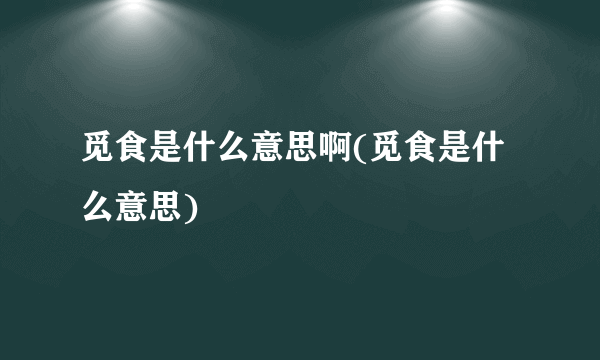 觅食是什么意思啊(觅食是什么意思)